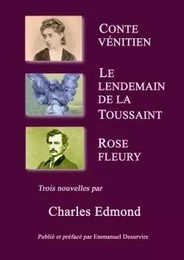 CONTE VÉNITIEN

LE LENDEMAIN DE LA TOUSSAINT

ROSE FLEURY

Trois nouvelles par

Charles Edmond

Publié et préfacé par Emmanuel Desurvire